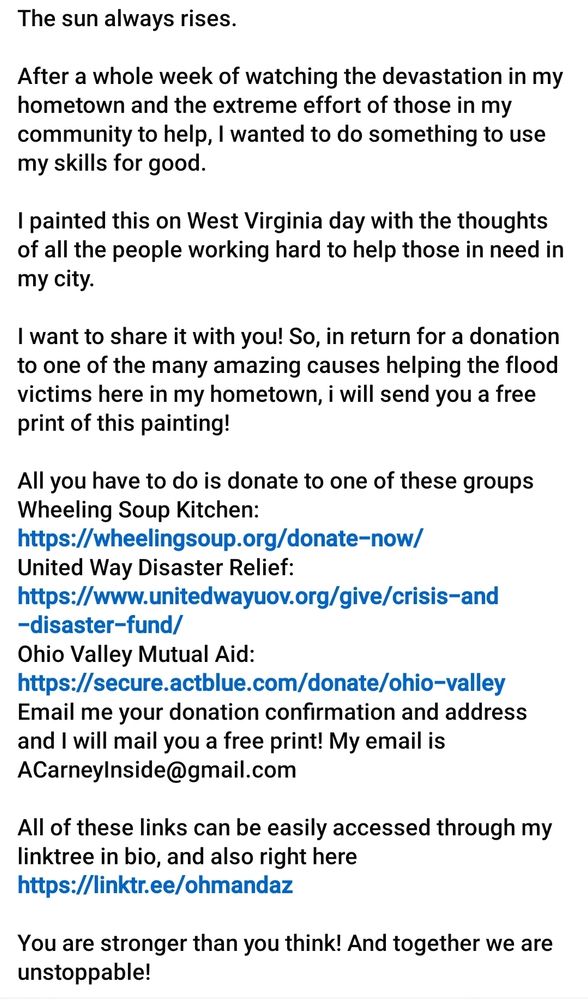 The sun always rises.

After a whole week of watching the devastation in my hometown and the extreme effort of those in my community to help, I wanted to do something to use my skills for good.

I painted this on West Virginia day with the thoughts of all the people working hard to help those in need in my city.

I want to share it with you! So, in return for a donation to one of the many amazing causes helping the flood victims here in my hometown, i will send you a free print of this painting!

All you have to do is donate to one of these groups
Wheeling Soup Kitchen:
https://wheelingsoup.org/donate-now/
United Way Disaster Relief:
https://www.unitedwayuov.org/give/crisis-and-disaster-fund/
Ohio Valley Mutual Aid:
https://secure.actblue.com/donate/ohio-valley
Email me your donation confirmation and address and I will mail you a free print! My email is ACarneyInside@gmail.com

All of these links can be easily accessed through my linktree in bio, and also right here
https://linktr.ee/ohmandaz

You are stronger than you think! And together we are unstoppable!